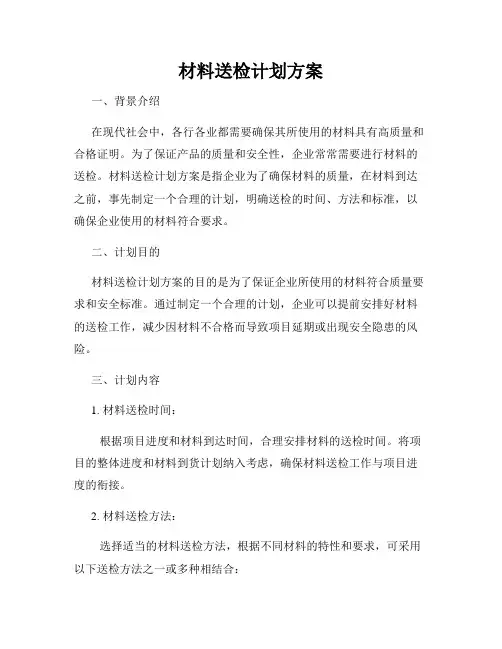 材料送检计划方案

一、背景介绍

在现代社会中，各行各业都需要确保其所使用的材料具有高质量和合格证明。为了保证产品的质量和安全性，企业常常需要进行材料的送检。材料送检计划方案是指企业为了确保材料的质量，在材料到达之前，事先制定一个合理的计划，明确送检的时间、方法和标准，以确保企业使用的材料符合要求。

二、计划目的

材料送检计划方案的目的是为了保证企业所使用的材料符合质量要求和安全标准。通过制定一个合理的计划，企业可以提前安排好材料的送检工作，减少因材料不合格而导致项目延期或出现安全隐患的风险。

三、计划内容

1. 材料送检时间：

根据项目进度和材料到达时间，合理安排材料的送检时间。将项目的整体进度和材料到货计划纳入考虑，确保材料送检工作与项目进度的衔接。

2. 材料送检方法：

选择适当的材料送检方法，根据不同材料的特性和要求，可采用以下送检方法之一或多种相结合：